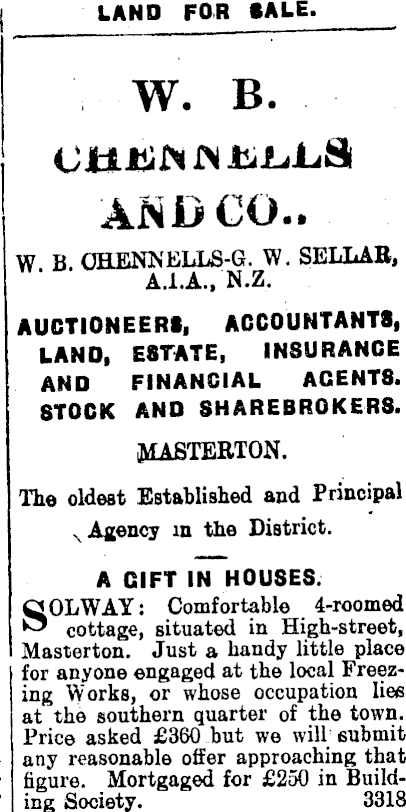 LAND FOR SALE.

W. B.
CHENNELLS
AND CO..

W. B. CHENNELLS-G. W. SELLAR, A.I.A., N.Z.

AUCTIONEERS, ACCOUNTANTS, LAND, ESTATE, INSURANCE AND FINANCIAL AGENTS. STOCK AND SHAREBROKERS.

MASTERTON.

The oldest Established and Principal Agency in the District.

A GIFT IN HOUSES.

SOLWAY: Comfortable 4-roomed cottage, situated in High-street, Masterton. Just a handy little place for anyone engaged at the local Freezing Works, or whose occupation lies at the southern quarter of the town. Price asked £360 but we will submit any reasonable offer approaching that figure. Mortgaged for £250 in Building Society. 3318